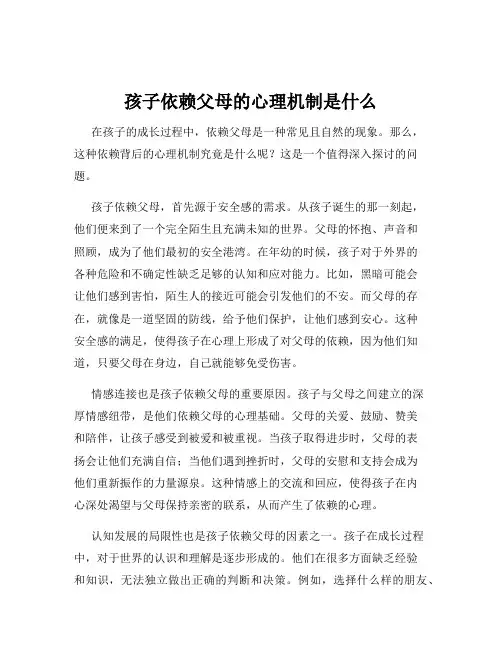 孩子依赖父母的心理机制是什么

在孩子的成长过程中，依赖父母是一种常见且自然的现象。那么，这种依赖背后的心理机制究竟是什么呢？这是一个值得深入探讨的问题。

孩子依赖父母，首先源于安全感的需求。从孩子诞生的那一刻起，他们便来到了一个完全陌生且充满未知的世界。父母的怀抱、声音和照顾，成为了他们最初的安全港湾。在年幼的时候，孩子对于外界的各种危险和不确定性缺乏足够的认知和应对能力。比如，黑暗可能会让他们感到害怕，陌生人的接近可能会引发他们的不安。而父母的存在，就像是一道坚固的防线，给予他们保护，让他们感到安心。这种安全感的满足，使得孩子在心理上形成了对父母的依赖，因为他们知道，只要父母在身边，自己就能够免受伤害。

情感连接也是孩子依赖父母的重要原因。孩子与父母之间建立的深厚情感纽带，是他们依赖父母的心理基础。父母的关爱、鼓励、赞美和陪伴，让孩子感受到被爱和被重视。当孩子取得进步时，父母的表扬会让他们充满自信；当他们遇到挫折时，父母的安慰和支持会成为他们重新振作的力量源泉。这种情感上的交流和回应，使得孩子在内心深处渴望与父母保持亲密的联系，从而产生了依赖的心理。

认知发展的局限性也是孩子依赖父母的因素之一。孩子在成长过程中，对于世界的认识和理解是逐步形成的。他们在很多方面缺乏经验和知识，无法独立做出正确的判断和决策。例如，选择什么样的朋友、